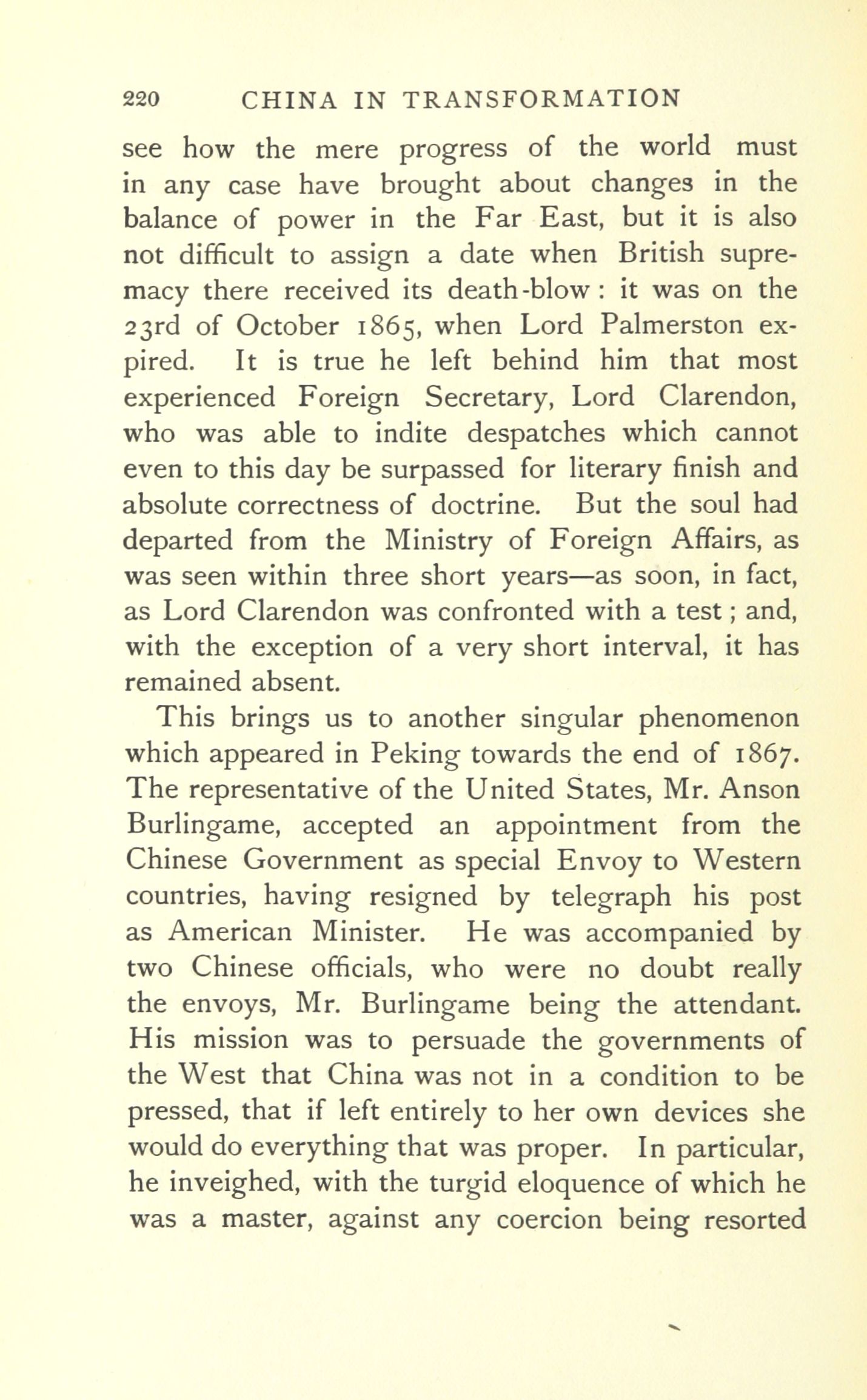 220 CHINA IN TRANSFORMATION

see how the mere progress of the world must in any case have brought about changes in the balance of power in the Far East, but it is also not difficult to assign a date when British supremacy there received its death-blow: it was on the 23rd of October 1865, when Lord Palmerston expired. It is true he left behind him that most experienced Foreign Secretary, Lord Clarendon, who was able to indite despatches which cannot even to this day be surpassed for literary finish and absolute correctness of doctrine. But the soul had departed from the Ministry of Foreign Affairs, as was seen within three short years—as soon, in fact, as Lord Clarendon was confronted with a test; and, with the exception of a very short interval, it has remained absent.

This brings us to another singular phenomenon which appeared in Peking towards the end of 1867. The representative of the United States, Mr. Anson Burlingame, accepted an appointment from the Chinese Government as special Envoy to Western countries, having resigned by telegraph his post as American Minister. He was accompanied by two Chinese officials, who were no doubt really the envoys, Mr. Burlingame being the attendant. His mission was to persuade the governments of the West that China was not in a condition to be pressed, that if left entirely to her own devices she would do everything that was proper. In particular, he inveighed, with the turgid eloquence of which he was a master, against any coercion being resorted